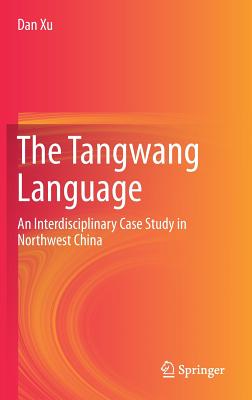 Dan Xu

The Tangwang Language

An Interdisciplinary Case Study in Northwest China

Springer